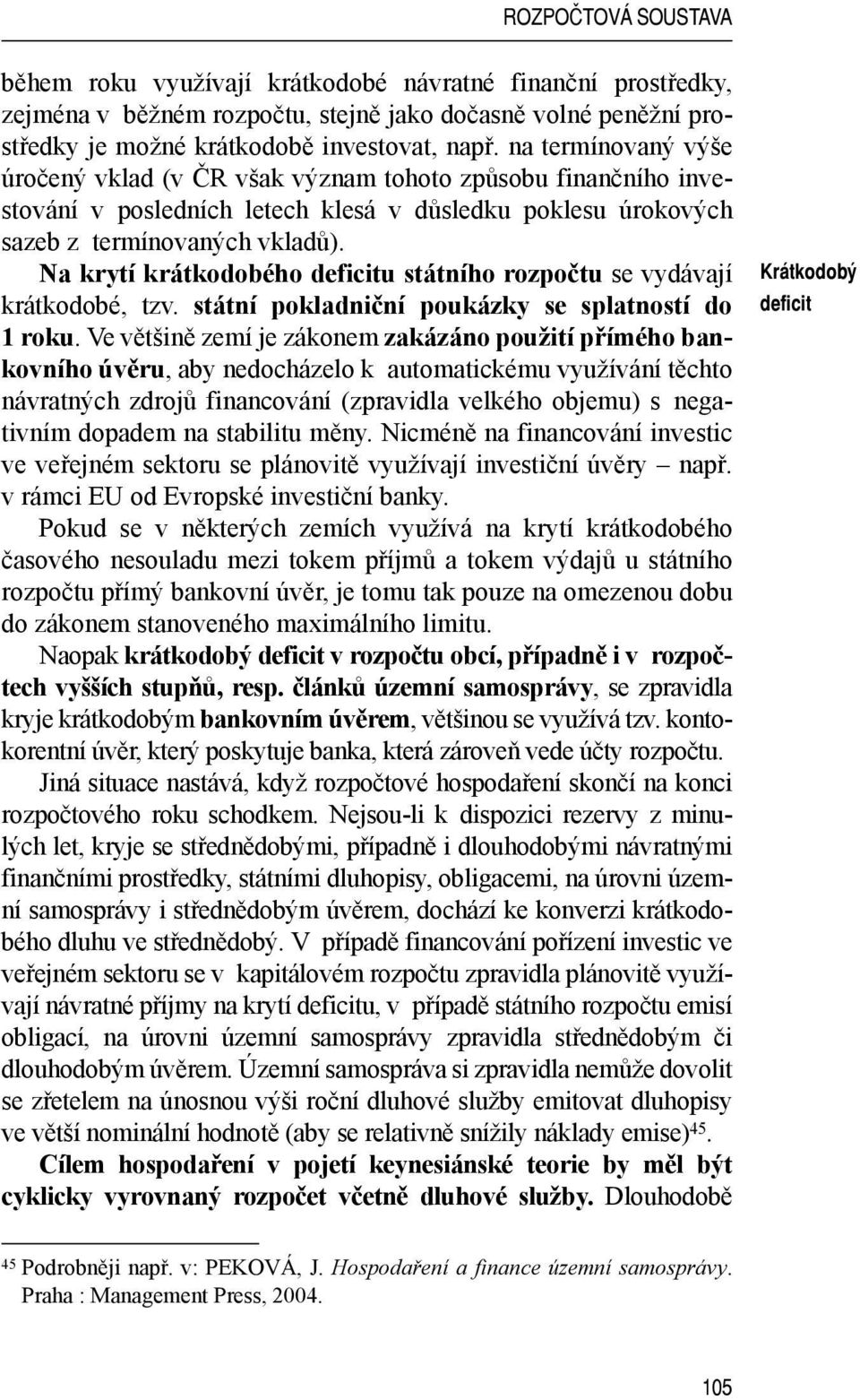 ROZPOČTOVÁ SOUSTAVA

během roku využívají krátkodobé návratné finanční prostředky, zejména v běžném rozpočtu, stejně jako dočasně volné peněžní prostředky je možné krátkodobě investovat, např. na termínovaný výše úročený vklad (v ČR však význam tohoto způsobu finančního investování v posledních letech klesá v důsledku poklesu úrokových sazeb z termínovaných vkladů).

Na krytí krátkodobého deficitu státního rozpočtu se vydávají krátkodobé, tzv. státní pokladniční poukázky se splatností do 1 roku. Ve většině zemí je zákonem zakázáno použití přímého bankovního úvěru, aby nedocházelo k automatickému využívání těchto návratných zdrojů financování (zpravidla velkého objemu) s negativním dopadem na stabilitu měny. Nicméně na financování investic ve veřejném sektoru se plánovitě využívají investiční úvěry – např. v rámci EU od Evropské investiční banky.

Krátkodobý deficit

Pokud se v některých zemích využívá na krytí krátkodobého časového nesouladu mezi tokem příjmů a tokem výdajů u státního rozpočtu přímý bankovní úvěr, je tomu tak pouze na omezenou dobu do zákonem stanoveného maximálního limitu.

Naopak krátkodobý deficit v rozpočtu obcí, případně i v rozpočtech vyšších stupňů, resp. článků územní samosprávy, se zpravidla kryje krátkodobým bankovním úvěrem, většinou se využívá tzv. kontokorentní úvěr, který poskytuje banka, která zároveň vede účty rozpočtu.

Jiná situace nastává, když rozpočtové hospodaření skončí na konci rozpočtového roku schodkem. Nejsou-li k dispozici rezervy z minulých let, kryje se střednědobými, případně i dlouhodobými návratnými finančními prostředky, státními dluhopisy, obligacemi, na úrovni územní samosprávy i střednědobým úvěrem, dochází ke konverzi krátkodobého dluhu ve střednědobý. V případě financování pořízení investic ve veřejném sektoru se v kapitálovém rozpočtu zpravidla plánovitě využívají návratné příjmy na krytí deficitu, v případě státního rozpočtu emisí obligací, na úrovni územní samosprávy zpravidla střednědobým či dlouhodobým úvěrem. Územní samospráva si zpravidla nemůže dovolit se zřetelem na únosnou výši roční dluhové služby emitovat dluhopisy ve větší nominální hodnotě (aby se relativně snížily náklady emise)$^{45}$.

Cílem hospodaření v pojetí keynesiánské teorie by měl být cyklicky vyrovnaný rozpočet včetně dluhové služby. Dlouhodobě

$^{45}$ Podrobněji např. v: PEKOVÁ, J. Hospodaření a finance územní samosprávy. Praha : Management Press, 2004.

105